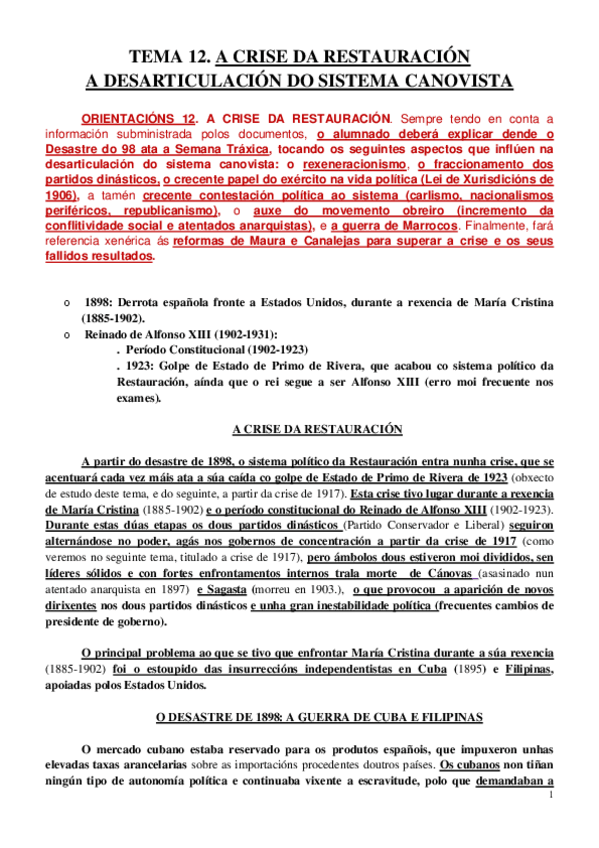 TEMA 12. A CRISE DA RESTAURACIÓN
A DESARTICULACIÓN DO SISTEMA CANOVISTA

ORIENTACIÓNS 12. A CRISE DA RESTAURACIÓN. Sempre tendo en conta a información subministrada polos documentos, o alumnado deberá explicar dende o Desastre do 98 ata a Semana Tráxica, tocando os seguintes aspectos que inflúen na desarticulación do sistema canovista: o rexeneracionismo, o fraccionamento dos partidos dinásticos, o crecente papel do exército na vida política (Lei de Xurisdicións de 1906), a tamén crecente contestación política ao sistema (carlismo, nacionalismos periféricos, republicanismo), o auxe do movemento obreiro (incremento da conflitividade social e atentados anarquistas), e a guerra de Marrocos. Finalmente, fará referencia xenérica ás reformas de Maura e Canalejas para superar a crise e os seus fallidos resultados.

o 1898: Derrota española fronte a Estados Unidos, durante a rexencia de María Cristina (1885-1902).
o Reinado de Alfonso XIII (1902-1931):
. Período Constitucional (1902-1923)
. 1923: Golpe de Estado de Primo de Rivera, que acabou co sistema político da Restauración, aínda que o rei segue a ser Alfonso XIII (erro moi frecuente nos exames).

A CRISE DA RESTAURACIÓN

A partir do desastre de 1898, o sistema político da Restauración entra nunha crise, que se acentuará cada vez máis ata a súa caída co golpe de Estado de Primo de Rivera de 1923 (obxecto de estudo deste tema, e do seguinte, a partir da crise de 1917). Esta crise tivo lugar durante a rexencia de María Cristina (1885-1902) e o período constitucional do Reinado de Alfonso XIII (1902-1923). Durante estas dúas etapas os dous partidos dinásticos (Partido Conservador e Liberal) seguiron alternándose no poder, agás nos gobernos de concentración a partir da crise de 1917 (como veremos no seguinte tema, titulado a crise de 1917), pero ámbolos dous estiveron moi divididos, sen líderes sólidos e con fortes enfrontamentos internos trala morte de Cánovas (asasinado nun atentado anarquista en 1897) e Sagasta (morreu en 1903.), o que provocou a aparición de novos dirixentes nos dous partidos dinásticos e unha gran inestabilidade política (frecuentes cambios de presidente de goberno).

O principal problema ao que se tivo que enfrontar María Cristina durante a súa rexencia (1885-1902) foi o estoupido das insurreccións independentistas en Cuba (1895) e Filipinas, apoiadas polos Estados Unidos.

O DESASTRE DE 1898: A GUERRA DE CUBA E FILIPINAS

O mercado cubano estaba reservado para os produtos españois, que impuxeron unhas elevadas taxas arancelarias sobre as importacións procedentes doutros países. Os cubanos non tiñan ningún tipo de autonomía política e continuaba vixente a escravitude, polo que demandaban a

1